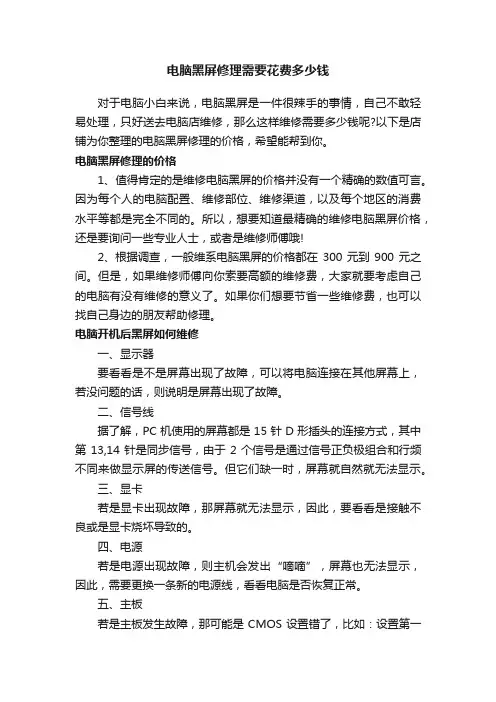 电脑黑屏修理需要花费多少钱

对于电脑小白来说，电脑黑屏是一件很辣手的事情，自己不敢轻易处理，只好送去电脑店维修，那么这样维修需要多少钱呢?以下是店铺为你整理的电脑黑屏修理的价格，希望能帮到你。

电脑黑屏修理的价格

1、值得肯定的是维修电脑黑屏的价格并没有一个精确的数值可言。因为每个人的电脑配置、维修部位、维修渠道，以及每个地区的消费水平等都是完全不同的。所以，想要知道最精确的维修电脑黑屏价格，还是要询问一些专业人士，或者是维修师傅哦!

2、根据调查，一般维系电脑黑屏的价格都在 300 元到 900 元之间。但是，如果维修师傅向你索要高额的维修费，大家就要考虑自己的电脑有没有维修的意义了。如果你们想要节省一些维修费，也可以找自己身边的朋友帮助修理。

电脑开机后黑屏如何维修

一、显示器

要看看是不是屏幕出现了故障，可以将电脑连接在其他屏幕上，若没问题的话，则说明是屏幕出现了故障。

二、信号线

据了解，PC 机使用的屏幕都是 15 针 D 形插头的连接方式，其中第 13,14 针是同步信号，由于 2 个信号是通过信号正负极组合和行频不同来做显示屏的传送信号。但它们缺一时，屏幕就自然就无法显示。

三、显卡

若是显卡出现故障，那屏幕就无法显示，因此，要看看是接触不良或是显卡烧坏导致的。

四、电源

若是电源出现故障，则主机会发出“嘀嘀”，屏幕也无法显示，因此，需要更换一条新的电源线，看看电脑是否恢复正常。

五、主板

若是主板发生故障，那可能是 CMOS 设置错了，比如：设置第一